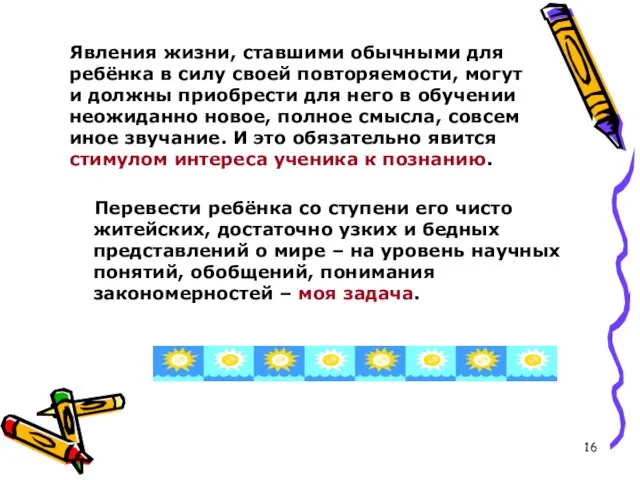 Явления жизни, ставшими обычными для ребёнка в силу своей повторяемости, могут и должны приобрести для него в обучении неожиданно новое, полное смысла, совсем иное звучание. И это обязательно явится стимулом интереса ученика к познанию.

Перевести ребёнка со ступени его чисто житейских, достаточно узких и бедных представлений о мире – на уровень научных понятий, обобщений, понимания закономерностей – моя задача.

16